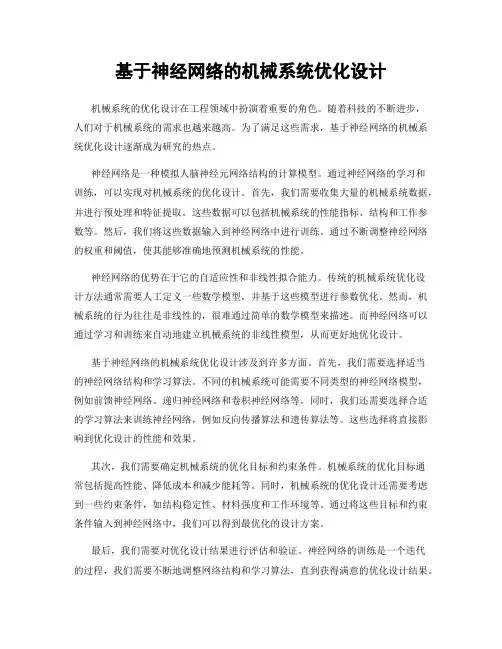 基于神经网络的机械系统优化设计

机械系统的优化设计在工程领域中扮演着重要的角色。随着科技的不断进步，人们对于机械系统的需求也越来越高。为了满足这些需求，基于神经网络的机械系统优化设计逐渐成为研究的热点。

神经网络是一种模拟人脑神经元网络结构的计算模型。通过神经网络的学习和训练，可以实现对机械系统的优化设计。首先，我们需要收集大量的机械系统数据，并进行预处理和特征提取。这些数据可以包括机械系统的性能指标、结构和工作参数等。然后，我们将这些数据输入到神经网络中进行训练。通过不断调整神经网络的权重和阈值，使其能够准确地预测机械系统的性能。

神经网络的优势在于它的自适应性和非线性拟合能力。传统的机械系统优化设计方法通常需要人工定义一些数学模型，并基于这些模型进行参数优化。然而，机械系统的行为往往是非线性的，很难通过简单的数学模型来描述。而神经网络可以通过学习和训练来自动地建立机械系统的非线性模型，从而更好地优化设计。

基于神经网络的机械系统优化设计涉及到许多方面。首先，我们需要选择适当的神经网络结构和学习算法。不同的机械系统可能需要不同类型的神经网络模型，例如前馈神经网络、递归神经网络和卷积神经网络等。同时，我们还需要选择合适的学习算法来训练神经网络，例如反向传播算法和遗传算法等。这些选择将直接影响到优化设计的性能和效果。

其次，我们需要确定机械系统的优化目标和约束条件。机械系统的优化目标通常包括提高性能、降低成本和减少能耗等。同时，机械系统的优化设计还需要考虑到一些约束条件，如结构稳定性、材料强度和工作环境等。通过将这些目标和约束条件输入到神经网络中，我们可以得到最优化的设计方案。

最后，我们需要对优化设计结果进行评估和验证。神经网络的训练是一个迭代的过程，我们需要不断地调整网络结构和学习算法，直到获得满意的优化设计结果。